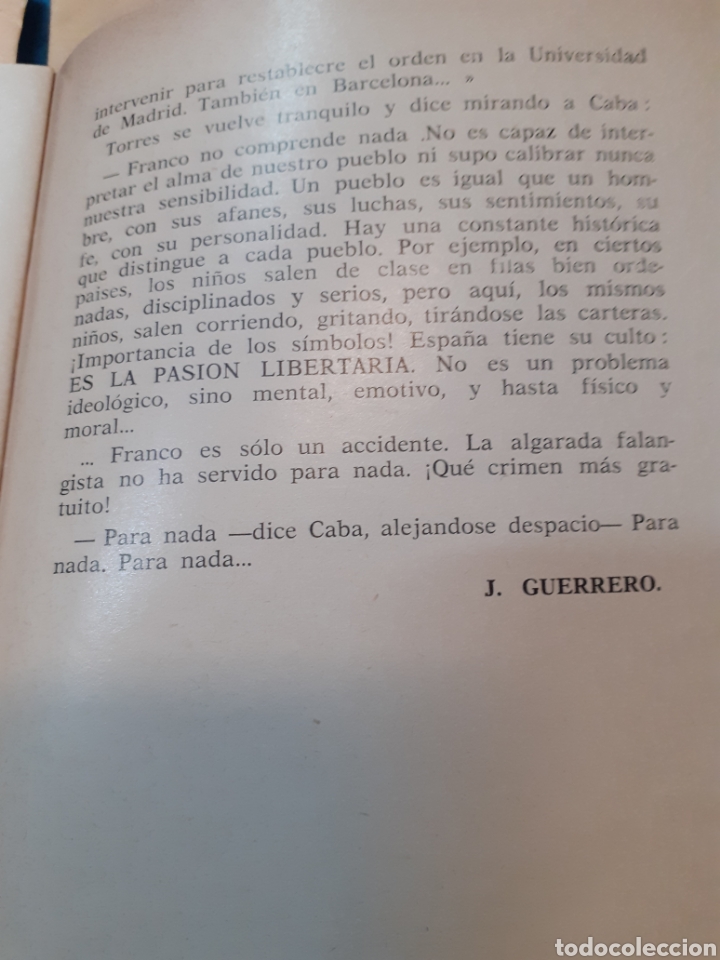 intervenir para restablecre el orden en la Universidad de Madrid. También en Barcelona... »

Torres se vuelve tranquilo y dice mirando a Caba:

— Franco no comprende nada .No es capaz de interpretar el alma de nuestro pueblo ni supo calibrar nunca nuestra sensibilidad. Un pueblo es igual que un hombre, con sus afanes, sus luchas, sus sentimientos, su fe, con su personalidad. Hay una constante histórica que distingue a cada pueblo. Por ejemplo, en ciertos paises, los niños salen de clase en filas bien ordenadas, disciplinados y serios, pero aquí, los mismos niños, salen corriendo, gritando, tirándose las carteras. ¡Importancia de los símbolos! España tiene su culto: ES LA PASION LIBERTARIA. No es un problema ideológico, sino mental, emotivo, y hasta físico y moral...

... Franco es sólo un accidente. La algarada falangista no ha servido para nada. ¡Qué crimen más gratuito!

— Para nada —dice Caba, alejandose despacio— Para nada. Para nada...

J. GUERRERO.

todocoleccion